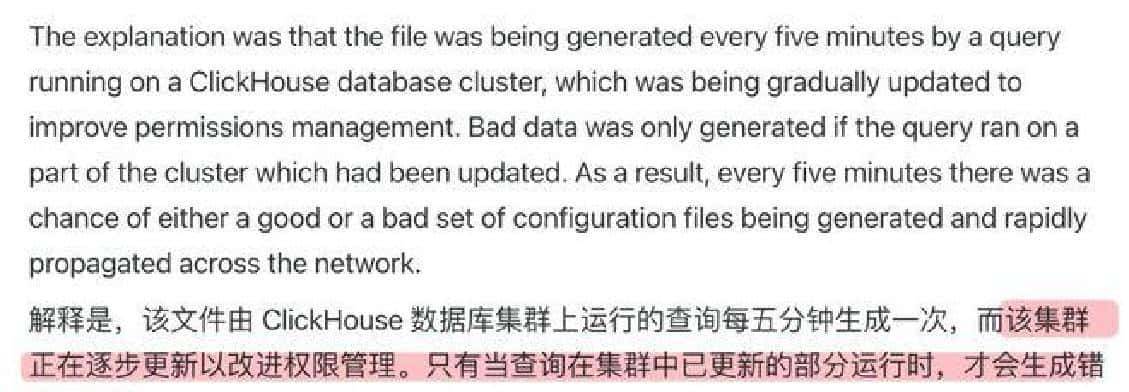 The explanation was that the file was being generated every five minutes by a query running on a ClickHouse database cluster, which was being gradually updated to improve permissions management. Bad data was only generated if the query ran on a part of the cluster which had been updated. As a result, every five minutes there was a chance of either a good or a bad set of configuration files being generated and rapidly propagated across the network.

解释是，该文件由 ClickHouse 数据库集群上运行的查询每五分钟生成一次，而该集群正在逐步更新以改进权限管理。只有当查询在集群中已更新的部分运行时，才会生成错